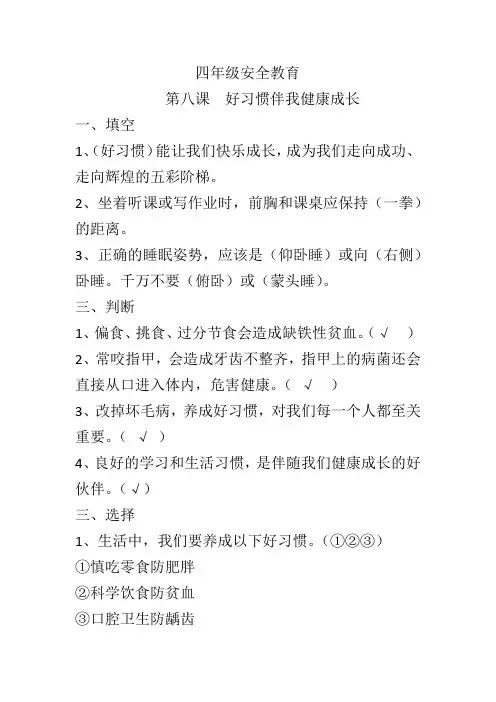 四年级安全教育

第八课　好习惯伴我健康成长

一、填空

1、(好习惯)能让我们快乐成长，成为我们走向成功、走向辉煌的五彩阶梯。

2、坐着听课或写作业时，前胸和课桌应保持（一拳）的距离。

3、正确的睡眠姿势，应该是（仰卧睡）或向（右侧）卧睡。千万不要（俯卧）或（蒙头睡）。

三、判断

1、偏食、挑食、过分节食会造成缺铁性贫血。（ √ ）

2、常咬指甲，会造成牙齿不整齐，指甲上的病菌还会直接从口进入体内，危害健康。（ √ ）

3、改掉坏毛病，养成好习惯，对我们每一个人都至关重要。（ √ ）

4、良好的学习和生活习惯，是伴随我们健康成长的好伙伴。（ √ ）

三、选择

1、生活中，我们要养成以下好习惯。（①②③）

①慎吃零食防肥胖

②科学饮食防贫血

③口腔卫生防龋齿